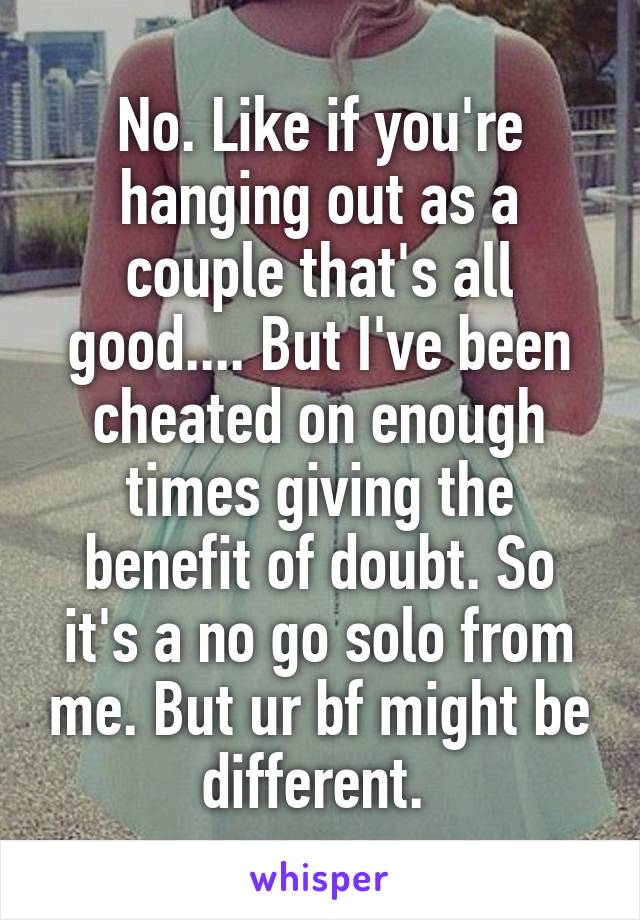 No. Like if you're hanging out as a couple that's all good.... But I've been cheated on enough times giving the benefit of doubt. So it's a no go solo from me. But ur bf might be different.

whisper